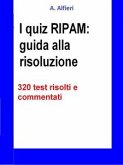 A. Alfieri

I quiz RIPAM: guida alla risoluzione

320 test risolti e commentati